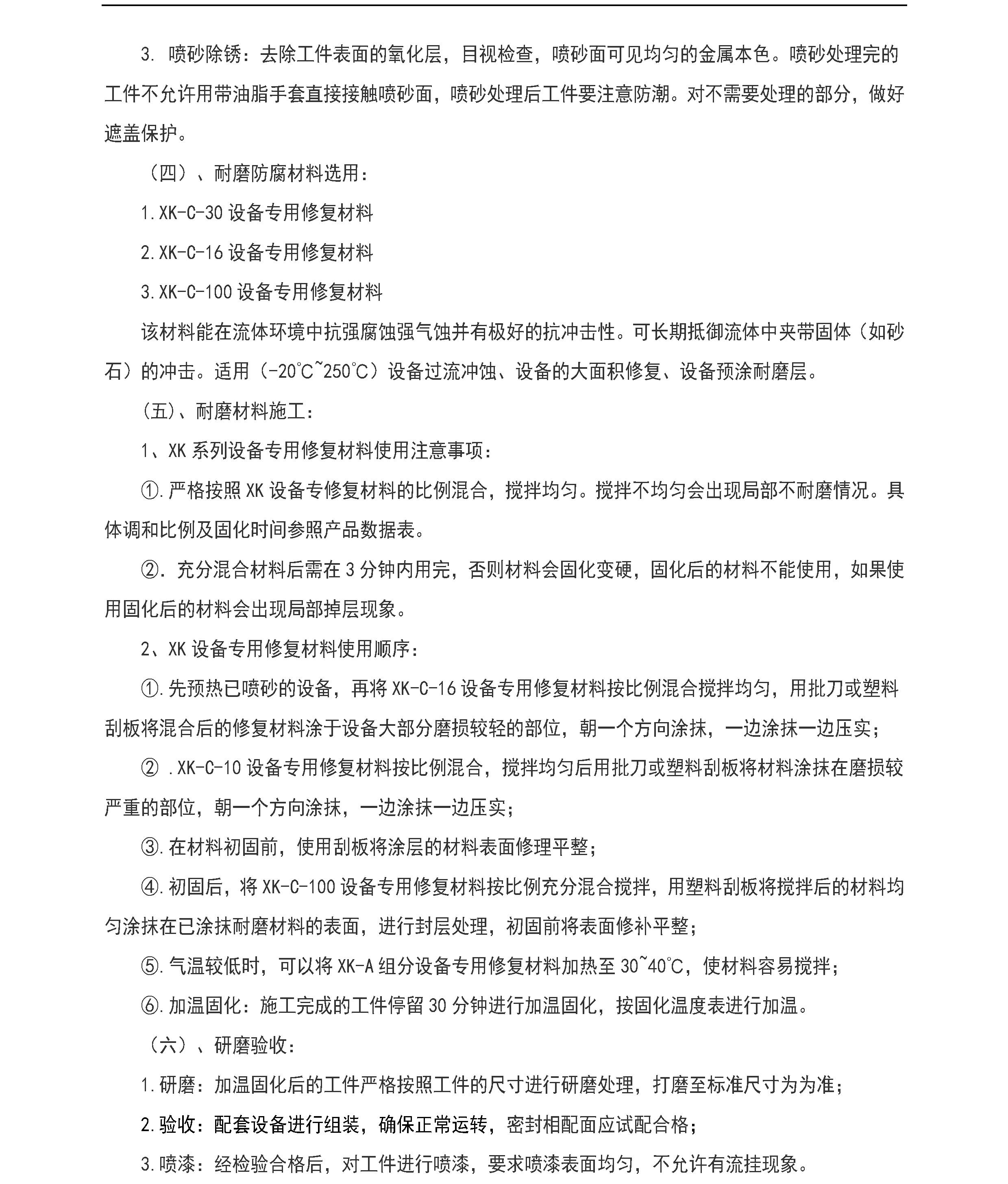 3.喷砂除锈：去除工件表面的氧化层，目视检查，喷砂面可见均匀的金属本色。喷砂处理完的工件不允许用带油脂手套直接接触喷砂面，喷砂处理后工件要注意防潮。对不需要处理的部分，做好遮盖保护。

（四）、耐磨防腐材料选用：

1.XK-C-30设备专用修复材料

2.XK-C-16设备专用修复材料

3.XK-C-100设备专用修复材料

该材料能在流体环境中抗强腐蚀强气蚀并有极好的抗冲击性。可长期抵御流体中夹带固体（如砂石）的冲击。适用（-20℃~250℃）设备过流冲蚀、设备的大面积修复、设备预涂耐磨层。

(五)、耐磨材料施工：

1、XK系列设备专用修复材料使用注意事项：

①.严格按照XK设备专修复材料的比例混合，搅拌均匀。搅拌不均匀会出现局部不耐磨情况。具体调和比例及固化时间参照产品数据表。

②.充分混合材料后需在3分钟内用完，否则材料会固化变硬，固化后的材料不能使用，如果使用固化后的材料会出现局部掉层现象。

2、XK设备专用修复材料使用顺序：

①.先预热已喷砂的设备，再将XK-C-16设备专用修复材料按比例混合搅拌均匀，用批刀或塑料刮板将混合后的修复材料涂于设备大部分磨损较轻的部位，朝一个方向涂抹，一边涂抹一边压实；

②.XK-C-10设备专用修复材料按比例混合，搅拌均匀后用批刀或塑料刮板将材料涂抹在磨损较严重的部位，朝一个方向涂抹，一边涂抹一边压实；

③.在材料初固前，使用刮板将涂层的材料表面修理平整；

④.初固后，将XK-C-100设备专用修复材料按比例充分混合搅拌，用塑料刮板将搅拌后的材料均匀涂抹在已涂抹耐磨材料的表面，进行封层处理，初固前将表面修补平整；

⑤.气温较低时，可以将XK-A组分设备专用修复材料加热至30~40℃，使材料容易搅拌；

⑥.加温固化：施工完成的工件停留30分钟进行加温固化，按固化温度表进行加温。

（六）、研磨验收：

1.研磨：加温固化后的工件严格按照工件的尺寸进行研磨处理，打磨至标准尺寸为为准；

2.验收：配套设备进行组装，确保正常运转，密封相配面应试配合格；

3.喷漆：经检验合格后，对工件进行喷漆，要求喷漆表面均匀，不允许有流挂现象。